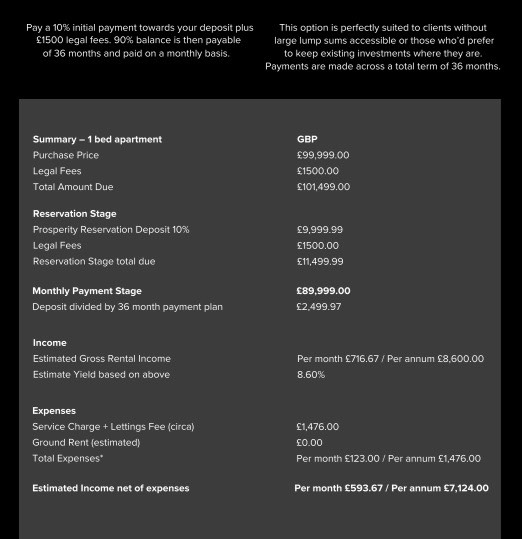 Pay a 10% initial payment towards your deposit plus £1500 legal fees. 90% balance is then payable of 36 months and paid on a monthly basis.

This option is perfectly suited to clients without large lump sums accessible or those who'd prefer to keep existing investments where they are. Payments are made across a total term of 36 months.

| Summary – 1 bed apartment | GBP |
|---|---|
| Purchase Price | £99,999.00 |
| Legal Fees | £1500.00 |
| Total Amount Due | £101,499.00 |
| Reservation Stage | |
| Prosperity Reservation Deposit 10% | £9,999.99 |
| Legal Fees | £1500.00 |
| Reservation Stage total due | £11,499.99 |
| Monthly Payment Stage | £89,999.00 |
| Deposit divided by 36 month payment plan | £2,499.97 |
| Income | |
| Estimated Gross Rental Income | Per month £716.67 / Per annum £8,600.00 |
| Estimate Yield based on above | 8.60% |
| Expenses | |
| Service Charge + Lettings Fee (circa) | £1,476.00 |
| Ground Rent (estimated) | £0.00 |
| Total Expenses* | Per month £123.00 / Per annum £1,476.00 |
| Estimated Income net of expenses | Per month £593.67 / Per annum £7,124.00 |